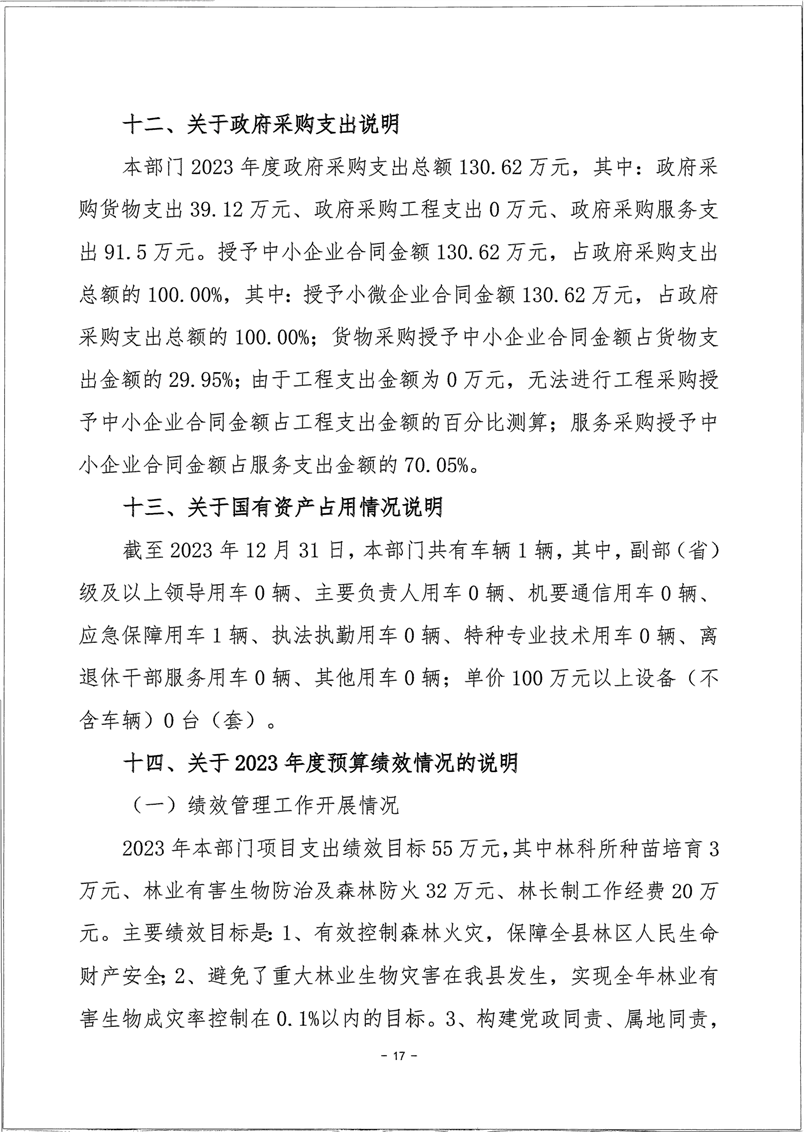 十二、关于政府采购支出说明

本部门 2023 年度政府采购支出总额 130.62 万元，其中：政府采购货物支出 39.12 万元、政府采购工程支出 0 万元、政府采购服务支出 91.5 万元。授予中小企业合同金额 130.62 万元，占政府采购支出总额的 100.00%，其中：授予小微企业合同金额 130.62 万元，占政府采购支出总额的 100.00%；货物采购授予中小企业合同金额占货物支出金额的 29.95%；由于工程支出金额为 0 万元，无法进行工程采购授予中小企业合同金额占工程支出金额的百分比测算；服务采购授予中小企业合同金额占服务支出金额的 70.05%。

十三、关于国有资产占用情况说明

截至 2023 年 12 月 31 日，本部门共有车辆 1 辆，其中，副部（省）级及以上领导用车 0 辆、主要负责人用车 0 辆、机要通信用车 0 辆、应急保障用车 1 辆、执法执勤用车 0 辆、特种专业技术用车 0 辆、离退休干部服务用车 0 辆、其他用车 0 辆；单价 100 万元以上设备（不含车辆）0 台（套）。

十四、关于 2023 年度预算绩效情况的说明

（一）绩效管理工作开展情况

2023 年本部门项目支出绩效目标 55 万元，其中林科所种苗培育 3 万元、林业有害生物防治及森林防火 32 万元、林长制工作经费 20 万元。主要绩效目标是：1、有效控制森林火灾，保障全县林区人民生命财产安全；2、避免了重大林业生物灾害在我县发生，实现全年林业有害生物成灾率控制在 0.1%以内的目标。3、构建党政同责、属地同责，

- 17 -